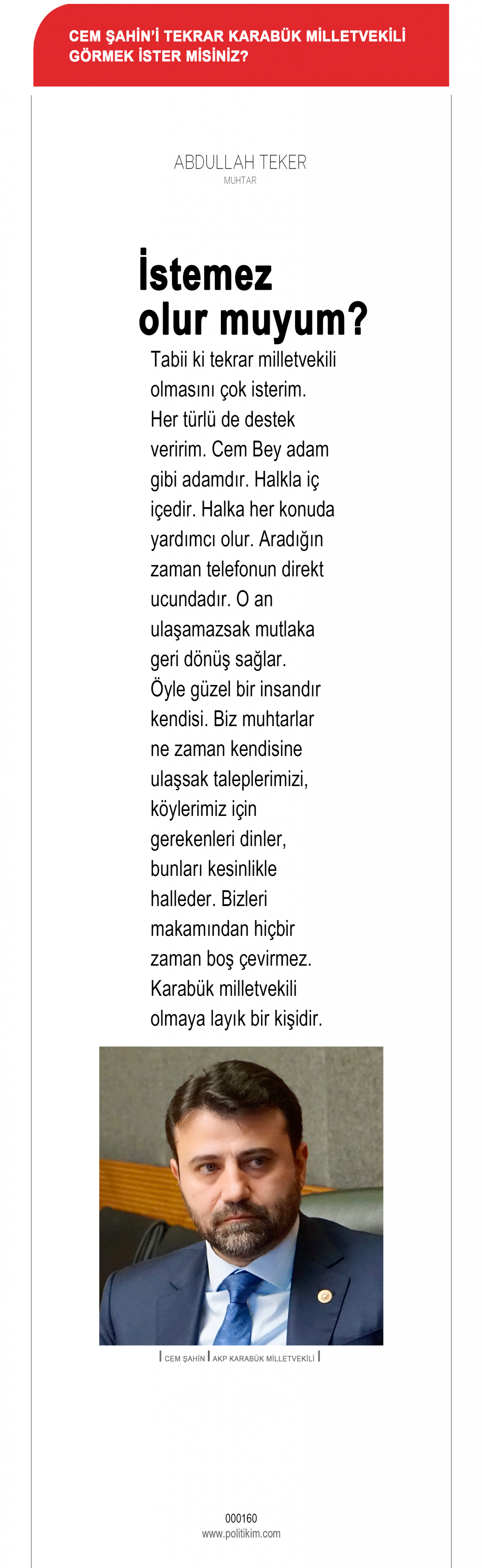 CEM ŞAHİN'İ TEKRAR KARABÜK MİLLETVEKİLİ GÖRMEK İSTER MİSİNİZ?

ABDULLAH TEKER
MUHTAR

İstemez olur muyum?

Tabii ki tekrar milletvekili olmasını çok isterim. Her türlü de destek veririm. Cem Bey adam gibi adamdır. Halkla iç içedir. Halka her konuda yardımcı olur. Aradığın zaman telefonun direkt ucundadır. O an ulaşamazsak mutlaka geri dönüş sağlar. Öyle güzel bir insandır kendisi. Biz muhtarlar ne zaman kendisine ulaşsak taleplerimizi, köylerimiz için gerekenleri dinler, bunları kesinlikle halleder. Bizleri makamından hiçbir zaman boş çevirmez. Karabük milletvekili olmaya layık bir kişidir.

CEM ŞAHİN | AKP KARABÜK MİLLETVEKİLİ

000160
www.politikim.com